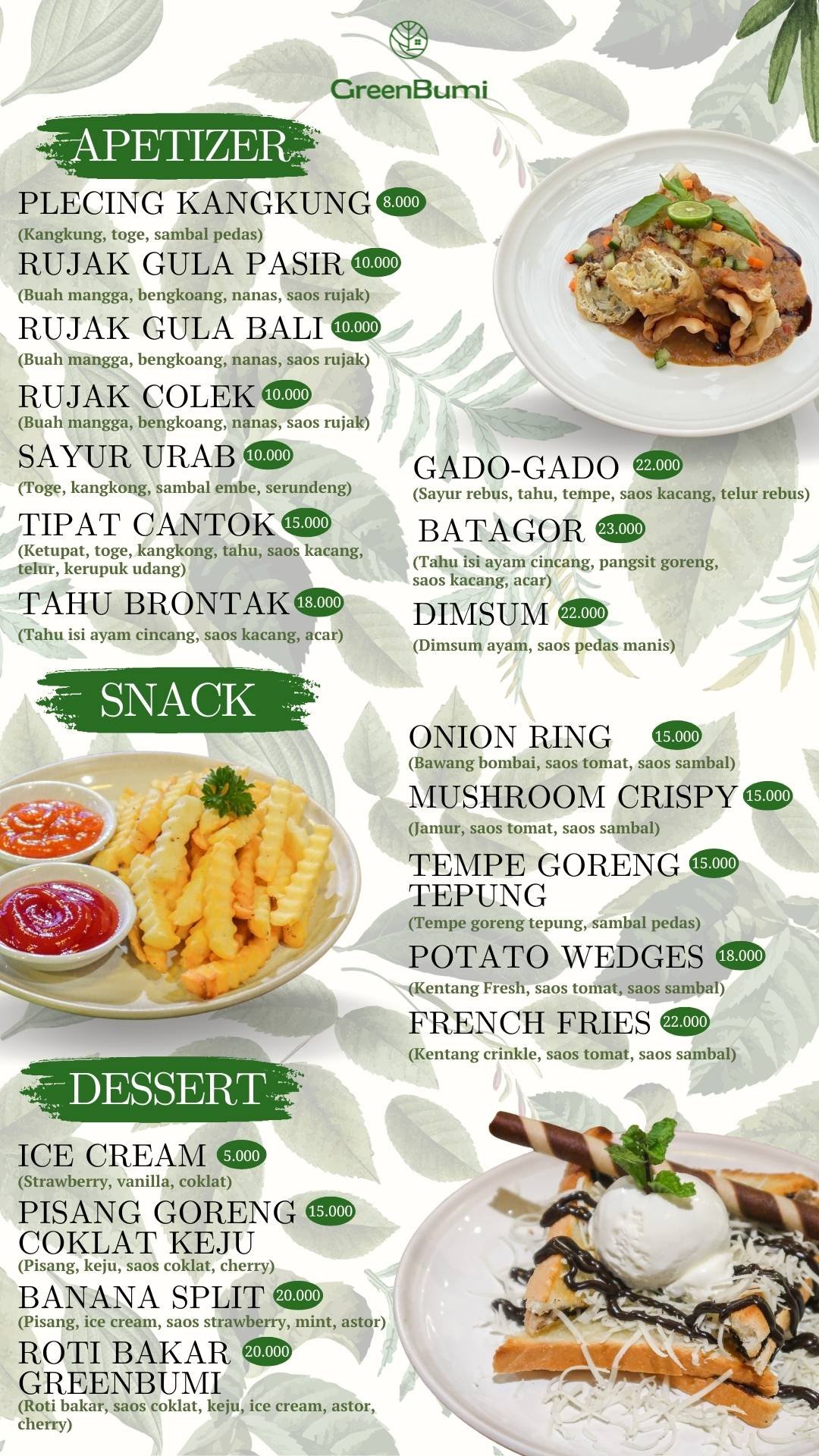 GreenBumi

APETIZER

PLECING KANGKUNG 8.000
(Kangkung, toge, sambal pedas)

RUJAK GULA PASIR 10.000
(Buah mangga, bengkoang, nanas, saos rujak)

RUJAK GULA BALI 10.000
(Buah mangga, bengkoang, nanas, saos rujak)

RUJAK COLEK 10.000
(Buah mangga, bengkoang, nanas, saos rujak)

SAYUR URAB 10.000
(Toge, kangkong, sambal embe, serundeng)

TIPAT CANTOK 15.000
(Ketupat, toge, kangkong, tahu, saos kacang, telur, kerupuk udang)

TAHU BRONTAK 18.000
(Tahu isi ayam cincang, saos kacang, acar)

GADO-GADO 22.000
(Sayur rebus, tahu, tempe, saos kacang, telur rebus)

BATAGOR 23.000
(Tahu isi ayam cincang, pangsit goreng, saos kacang, acar)

DIMSUM 22.000
(Dimsum ayam, saos pedas manis)

SNACK

ONION RING 15.000
(Bawang bombai, saos tomat, saos sambal)

MUSHROOM CRISPY 15.000
(Jamur, saos tomat, saos sambal)

TEMPE GORENG TEPUNG 15.000
(Tempe goreng tepung, sambal pedas)

POTATO WEDGES 18.000
(Kentang Fresh, saos tomat, saos sambal)

FRENCH FRIES 22.000
(Kentang crinkle, saos tomat, saos sambal)

DESSERT

ICE CREAM 5.000
(Strawberry, vanilla, coklat)

PISANG GORENG COKLAT KEJU 15.000
(Pisang, keju, saos coklat, cherry)

BANANA SPLIT 20.000
(Pisang, ice cream, saos strawberry, mint, astor)

ROTI BAKAR GREENBUMI 20.000
(Roti bakar, saos coklat, keju, ice cream, astor, cherry)